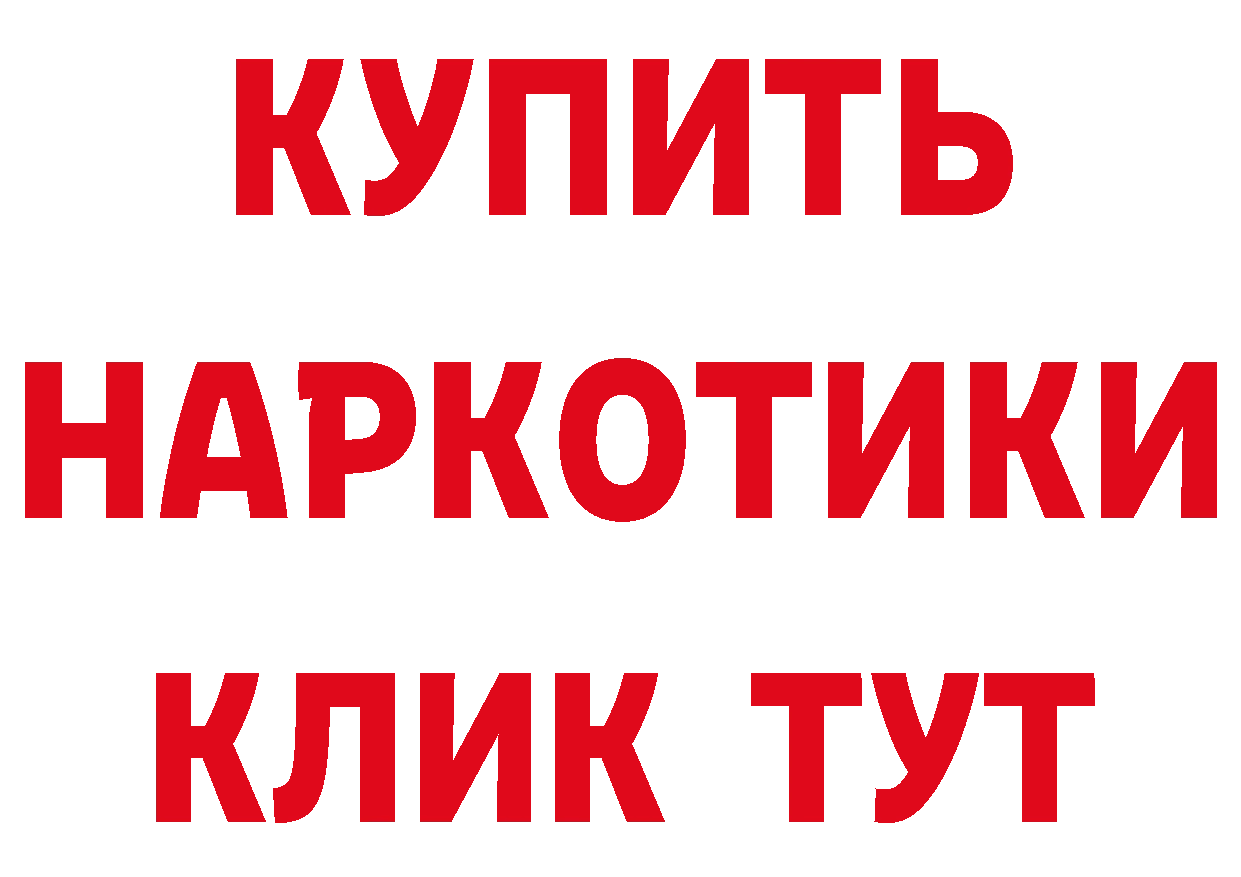 КУПИТЬ
НАРКОТИКИ
КЛИК ТУТ